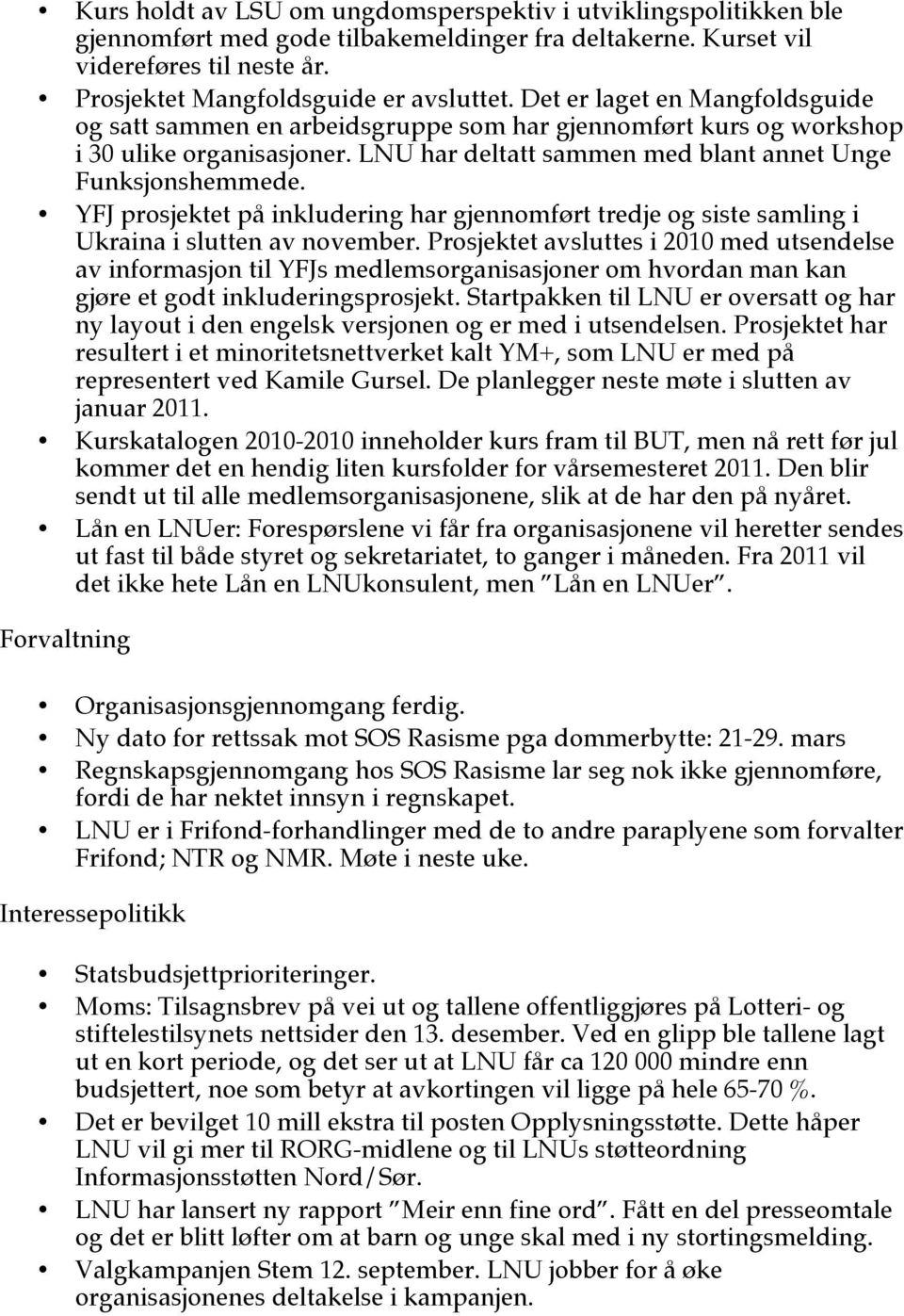 • Kurs holdt av LSU om ungdomsperspektiv i utviklingspolitikken ble gjennomført med gode tilbakemeldinger fra deltakerne. Kurset vil videreføres til neste år.
• Prosjektet Mangfoldsguide er avsluttet. Det er laget en Mangfoldsguide og satt sammen en arbeidsgruppe som har gjennomført kurs og workshop i 30 ulike organisasjoner. LNU har deltatt sammen med blant annet Unge Funksjonshemmede.
• YFJ prosjektet på inkludering har gjennomført tredje og siste samling i Ukraina i slutten av november. Prosjektet avsluttes i 2010 med utsendelse av informasjon til YFJs medlemsorganisasjoner om hvordan man kan gjøre et godt inkluderingsprosjekt. Startpakken til LNU er oversatt og har ny layout i den engelsk versjonen og er med i utsendelsen. Prosjektet har resultert i et minoritetsnettverket kalt YM+, som LNU er med på representert ved Kamile Gursel. De planlegger neste møte i slutten av januar 2011.
• Kurskatalogen 2010-2010 inneholder kurs fram til BUT, men nå rett før jul kommer det en hendig liten kursfolder for vårsemesteret 2011. Den blir sendt ut til alle medlemsorganisasjonene, slik at de har den på nyåret.
• Lån en LNUer: Forespørslene vi får fra organisasjonene vil heretter sendes ut fast til både styret og sekretariatet, to ganger i måneden. Fra 2011 vil det ikke hete Lån en LNUkonsulent, men "Lån en LNUer".

Forvaltning

• Organisasjonsgjennomgang ferdig.
• Ny dato for rettssak mot SOS Rasisme pga dommerbytte: 21-29. mars
• Regnskapsgjennomgang hos SOS Rasisme lar seg nok ikke gjennomføre, fordi de har nektet innsyn i regnskapet.
• LNU er i Frifond-forhandlinger med de to andre paraplyene som forvalter Frifond; NTR og NMR. Møte i neste uke.

Interessepolitikk

• Statsbudsjettprioriteringer.
• Moms: Tilsagnsbrev på vei ut og tallene offentliggjøres på Lotteri- og stiftelestilsynets nettsider den 13. desember. Ved en glipp ble tallene lagt ut en kort periode, og det ser ut at LNU får ca 120 000 mindre enn budsjettert, noe som betyr at avkortingen vil ligge på hele 65-70 %.
• Det er bevilget 10 mill ekstra til posten Opplysningsstøtte. Dette håper LNU vil gi mer til RORG-midlene og til LNUs støtteordning Informasjonsstøtten Nord/Sør.
• LNU har lansert ny rapport "Meir enn fine ord". Fått en del presseomtale og det er blitt løfter om at barn og unge skal med i ny stortingsmelding.
• Valgkampanjen Stem 12. september. LNU jobber for å øke organisasjonenes deltakelse i kampanjen.